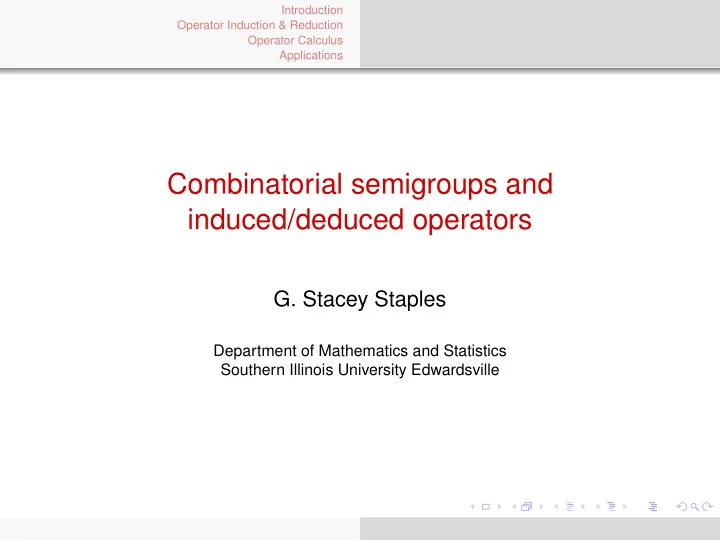 Introduction
Operator Induction & Reduction
Operator Calculus
Applications

Combinatorial semigroups and induced/deduced operators

G. Stacey Staples

Department of Mathematics and Statistics
Southern Illinois University Edwardsville